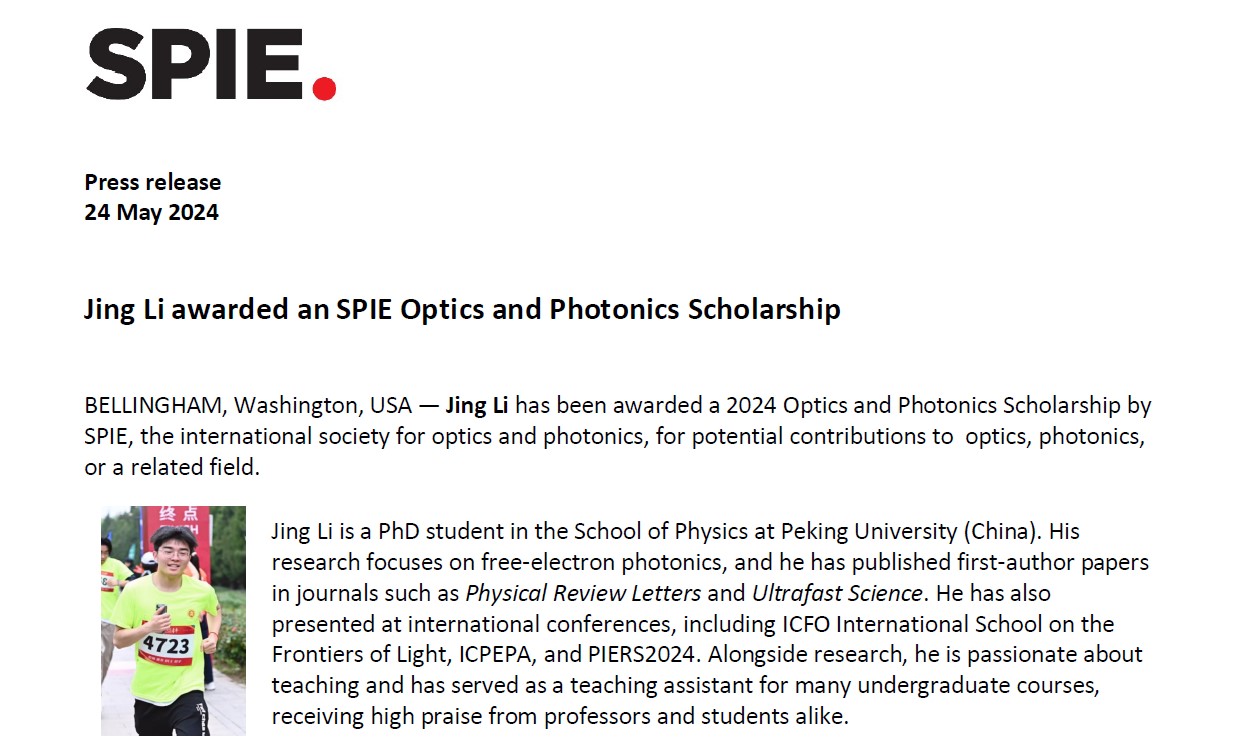 SPIE.

Press release
24 May 2024

Jing Li awarded an SPIE Optics and Photonics Scholarship

BELLINGHAM, Washington, USA — Jing Li has been awarded a 2024 Optics and Photonics Scholarship by SPIE, the international society for optics and photonics, for potential contributions to optics, photonics, or a related field.

终点

4723

Jing Li is a PhD student in the School of Physics at Peking University (China). His research focuses on free-electron photonics, and he has published first-author papers in journals such as Physical Review Letters and Ultrafast Science. He has also presented at international conferences, including ICFO International School on the Frontiers of Light, ICPEPA, and PIERS2024. Alongside research, he is passionate about teaching and has served as a teaching assistant for many undergraduate courses, receiving high praise from professors and students alike.